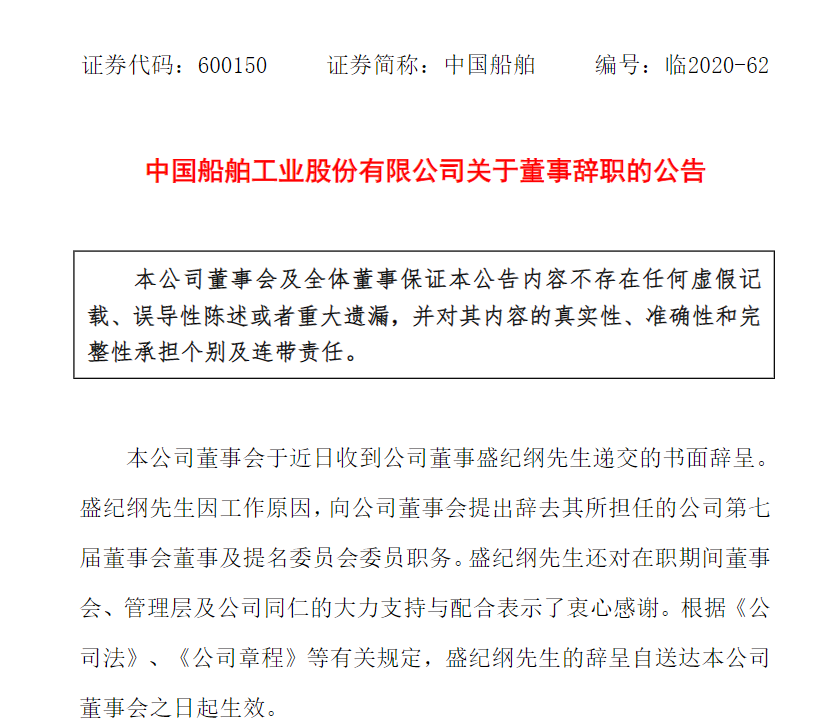 证券代码：600150　　证券简称：中国船舶　　编号：临2020-62

中国船舶工业股份有限公司关于董事辞职的公告

本公司董事会及全体董事保证本公告内容不存在任何虚假记载、误导性陈述或者重大遗漏，并对其内容的真实性、准确性和完整性承担个别及连带责任。

本公司董事会于近日收到公司董事盛纪纲先生递交的书面辞呈。盛纪纲先生因工作原因，向公司董事会提出辞去其所担任的公司第七届董事会董事及提名委员会委员职务。盛纪纲先生还对在职期间董事会、管理层及公司同仁的大力支持与配合表示了衷心感谢。根据《公司法》、《公司章程》等有关规定，盛纪纲先生的辞呈自送达本公司董事会之日起生效。